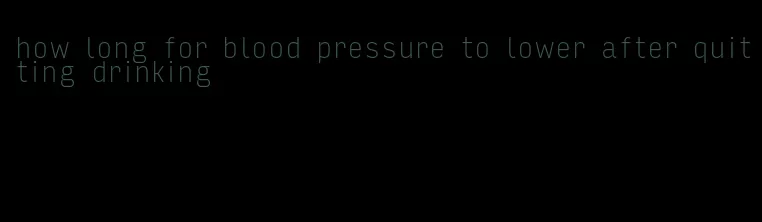 how long for blood pressure to lower after quitting drinking